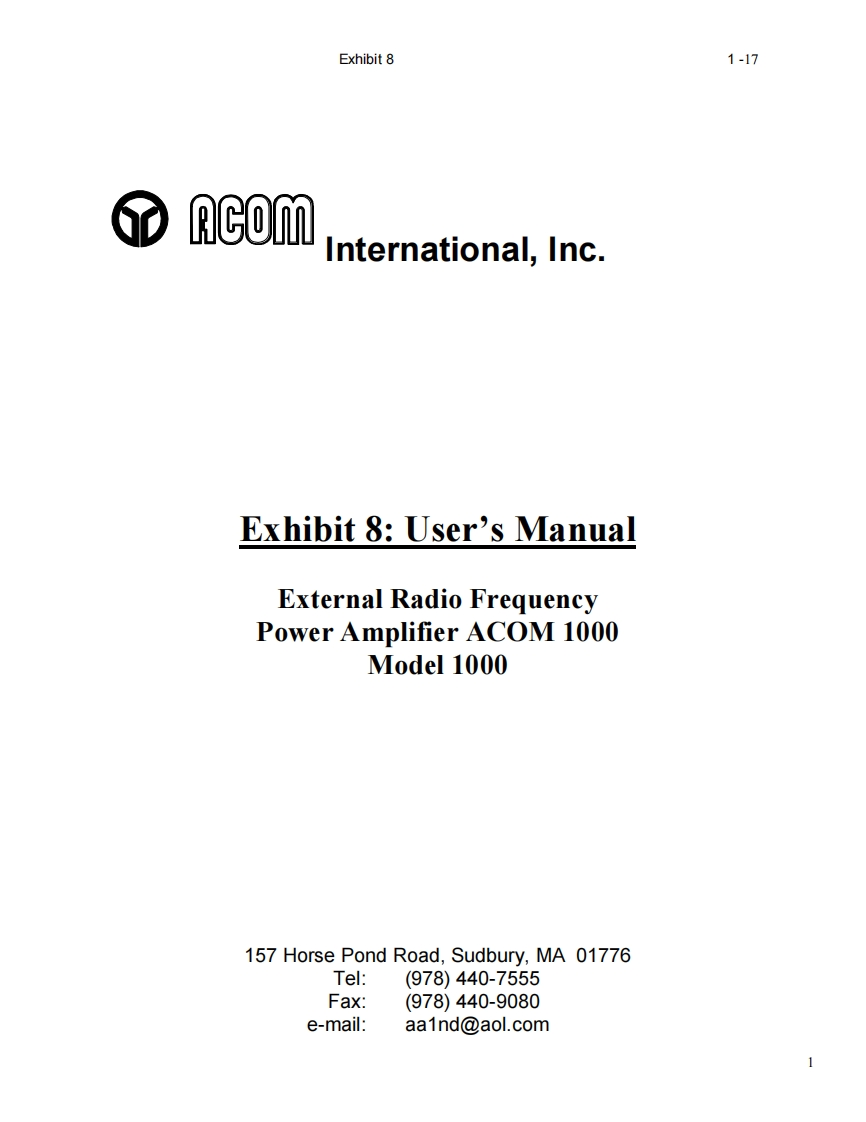 Exhibit 8 1 -17

ACOM International, Inc.

Exhibit 8: User's Manual

External Radio Frequency
Power Amplifier ACOM 1000
Model 1000

157 Horse Pond Road, Sudbury, MA 01776
Tel: (978) 440-7555
Fax: (978) 440-9080
e-mail: aa1nd@aol.com

1